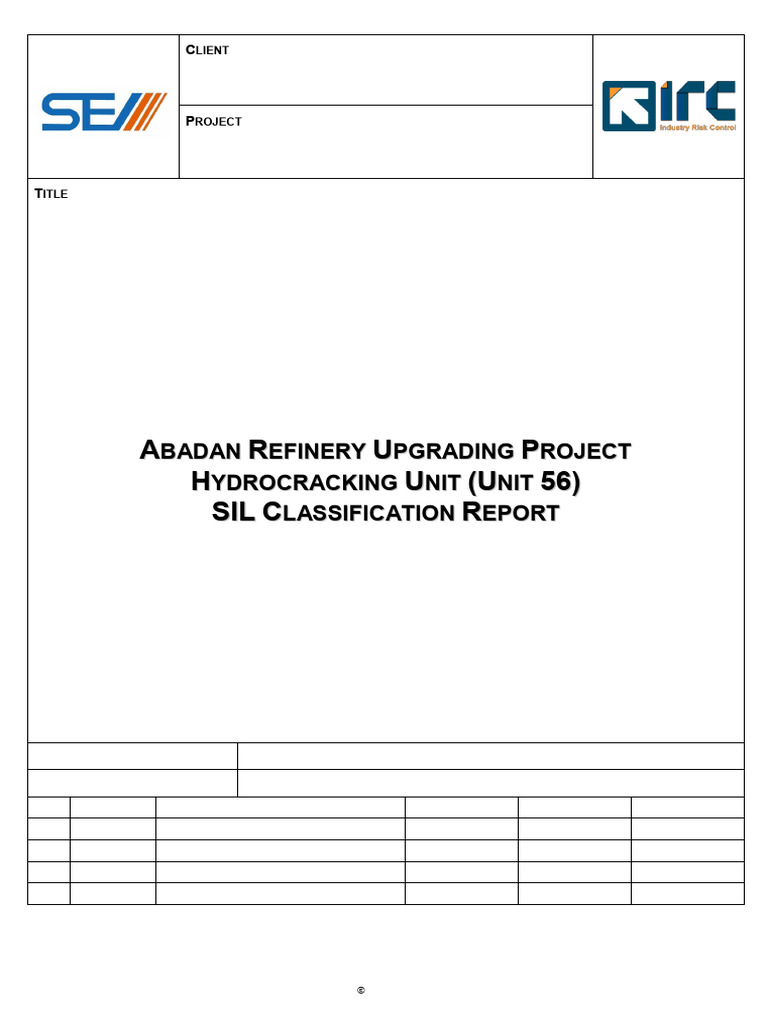 SE

CLIENT

PROJECT

irc
Industry Risk Control

TITLE

ABADAN REFINERY UPGRADING PROJECT
HYDROCRACKING UNIT (UNIT 56)
SIL CLASSIFICATION REPORT

©